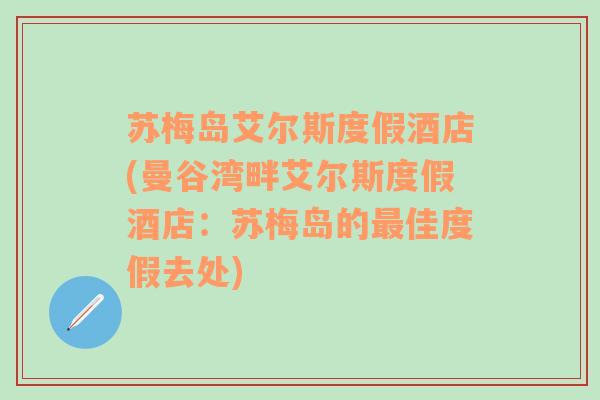 苏梅岛艾尔斯度假酒店(曼谷湾畔艾尔斯度假酒店：苏梅岛的最佳度假去处)